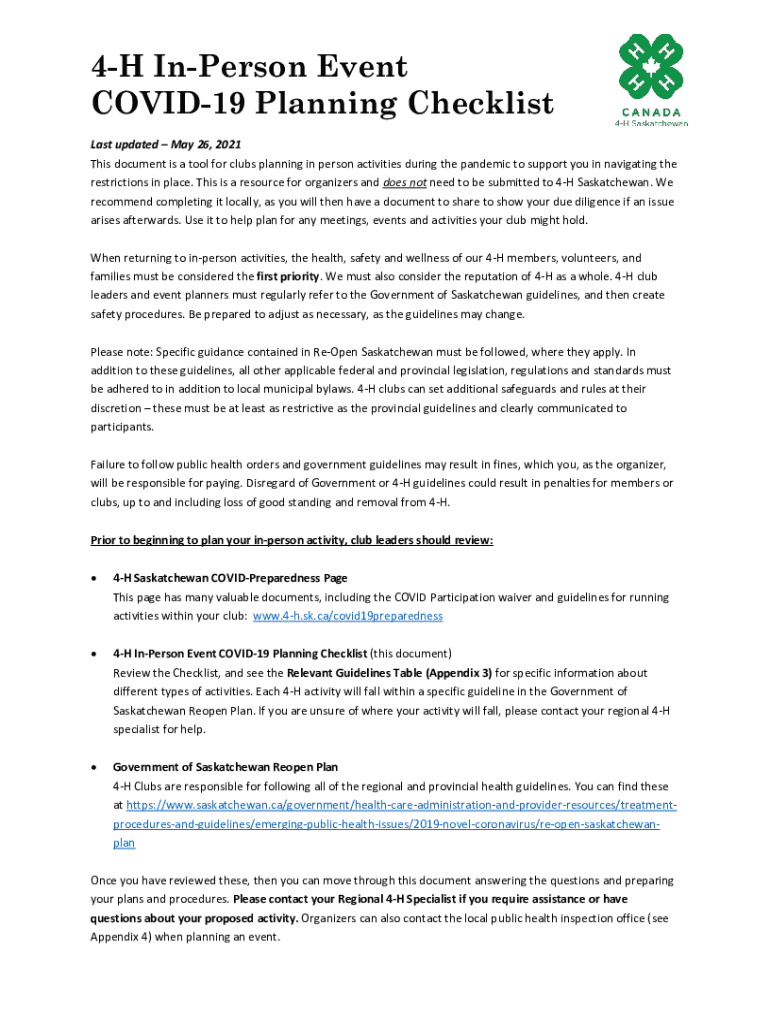 4-H In-Person Event COVID-19 Planning Checklist

CANADA
4-H Saskatchewan

Last updated – May 26, 2021

This document is a tool for clubs planning in person activities during the pandemic to support you in navigating the restrictions in place. This is a resource for organizers and does not need to be submitted to 4-H Saskatchewan. We recommend completing it locally, as you will then have a document to share to show your due diligence if an issue arises afterwards. Use it to help plan for any meetings, events and activities your club might hold.

When returning to in-person activities, the health, safety and wellness of our 4-H members, volunteers, and families must be considered the first priority. We must also consider the reputation of 4-H as a whole. 4-H club leaders and event planners must regularly refer to the Government of Saskatchewan guidelines, and then create safety procedures. Be prepared to adjust as necessary, as the guidelines may change.

Please note: Specific guidance contained in Re-Open Saskatchewan must be followed, where they apply. In addition to these guidelines, all other applicable federal and provincial legislation, regulations and standards must be adhered to in addition to local municipal bylaws. 4-H clubs can set additional safeguards and rules at their discretion – these must be at least as restrictive as the provincial guidelines and clearly communicated to participants.

Failure to follow public health orders and government guidelines may result in fines, which you, as the organizer, will be responsible for paying. Disregard of Government or 4-H guidelines could result in penalties for members or clubs, up to and including loss of good standing and removal from 4-H.

Prior to beginning to plan your in-person activity, club leaders should review:

• 4-H Saskatchewan COVID-Preparedness Page
This page has many valuable documents, including the COVID Participation waiver and guidelines for running activities within your club: www.4-h.sk.ca/covid19preparedness

• 4-H In-Person Event COVID-19 Planning Checklist (this document)
Review the Checklist, and see the Relevant Guidelines Table (Appendix 3) for specific information about different types of activities. Each 4-H activity will fall within a specific guideline in the Government of Saskatchewan Reopen Plan. If you are unsure of where your activity will fall, please contact your regional 4-H specialist for help.

• Government of Saskatchewan Reopen Plan
4-H Clubs are responsible for following all of the regional and provincial health guidelines. You can find these at https://www.saskatchewan.ca/government/health-care-administration-and-provider-resources/treatment-procedures-and-guidelines/emerging-public-health-issues/2019-novel-coronavirus/re-open-saskatchewan-plan

Once you have reviewed these, then you can move through this document answering the questions and preparing your plans and procedures. Please contact your Regional 4-H Specialist if you require assistance or have questions about your proposed activity. Organizers can also contact the local public health inspection office (see Appendix 4) when planning an event.